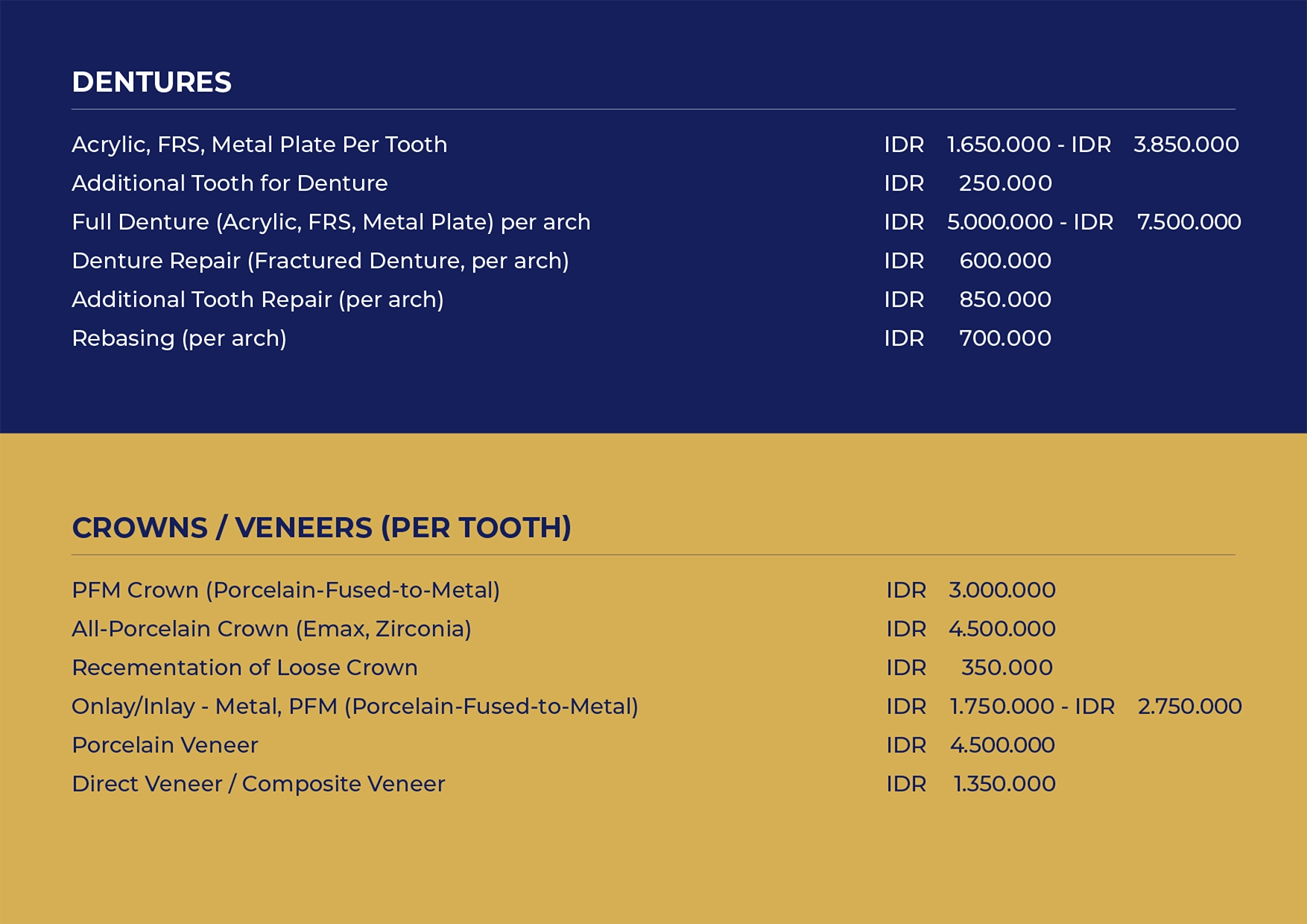 DENTURES

Acrylic, FRS, Metal Plate Per Tooth IDR 1.650.000 - IDR 3.850.000
Additional Tooth for Denture IDR 250.000
Full Denture (Acrylic, FRS, Metal Plate) per arch IDR 5.000.000 - IDR 7.500.000
Denture Repair (Fractured Denture, per arch) IDR 600.000
Additional Tooth Repair (per arch) IDR 850.000
Rebasing (per arch) IDR 700.000

CROWNS / VENEERS (PER TOOTH)

PFM Crown (Porcelain-Fused-to-Metal) IDR 3.000.000
All-Porcelain Crown (Emax, Zirconia) IDR 4.500.000
Recementation of Loose Crown IDR 350.000
Onlay/Inlay - Metal, PFM (Porcelain-Fused-to-Metal) IDR 1.750.000 - IDR 2.750.000
Porcelain Veneer IDR 4.500.000
Direct Veneer / Composite Veneer IDR 1.350.000